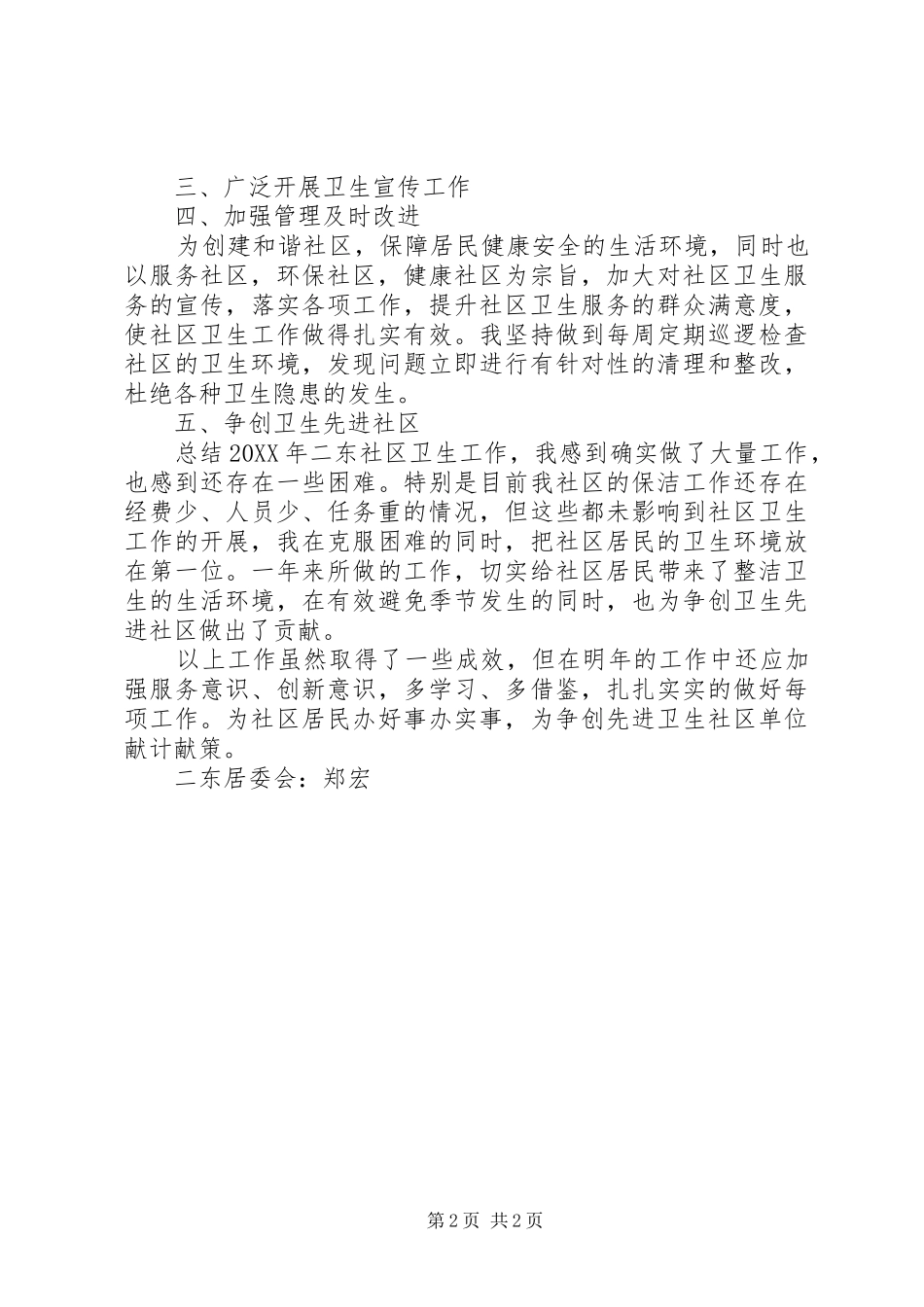 三、广泛开展卫生宣传工作

四、加强管理及时改进

为创建和谐社区，保障居民健康安全的生活环境，同时也以服务社区，环保社区，健康社区为宗旨，加大对社区卫生服务的宣传，落实各项工作，提升社区卫生服务的群众满意度，使社区卫生工作做得扎实有效。我坚持做到每周定期巡逻检查社区的卫生环境，发现问题立即进行有针对性的清理和整改，杜绝各种卫生隐患的发生。

五、争创卫生先进社区

总结20XX年二东社区卫生工作，我感到确实做了大量工作，也感到还存在一些困难。特别是目前我社区的保洁工作还存在经费少、人员少、任务重的情况，但这些都未影响到社区卫生工作的开展，我在克服困难的同时，把社区居民的卫生环境放在第一位。一年来所做的工作，切实给社区居民带来了整洁卫生的生活环境，在有效避免季节发生的同时，也为争创卫生先进社区做出了贡献。

以上工作虽然取得了一些成效，但在明年的工作中还应加强服务意识、创新意识，多学习、多借鉴，扎扎实实的做好每项工作。为社区居民办好事办实事，为争创先进卫生社区单位献计献策。

二东居委会：郑宏

第2页 共2页